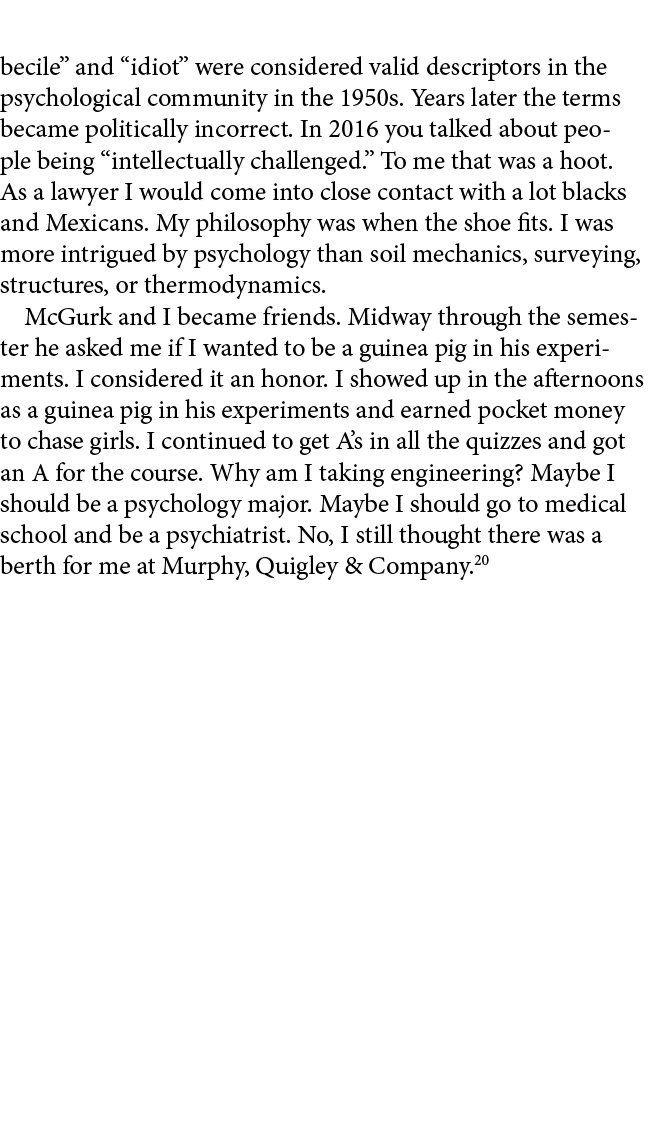 becile” and “idiot” were considered valid descriptors in the psychological community in the 1950s. Years later the terms became politically incorrect. In 2016 you talked about people being “intellectually challenged.” To me that was a hoot. As a lawyer I would come into close contact with a lot blacks and Mexicans. My philosophy was when the shoe fits. I was more intrigued by psychology than soil mechanics, surveying, structures, or thermodynamics.

McGurk and I became friends. Midway through the semester he asked me if I wanted to be a guinea pig in his experiments. I considered it an honor. I showed up in the afternoons as a guinea pig in his experiments and earned pocket money to chase girls. I continued to get A’s in all the quizzes and got an A for the course. Why am I taking engineering? Maybe I should be a psychology major. Maybe I should go to medical school and be a psychiatrist. No, I still thought there was a berth for me at Murphy, Quigley & Company.$^{20}$